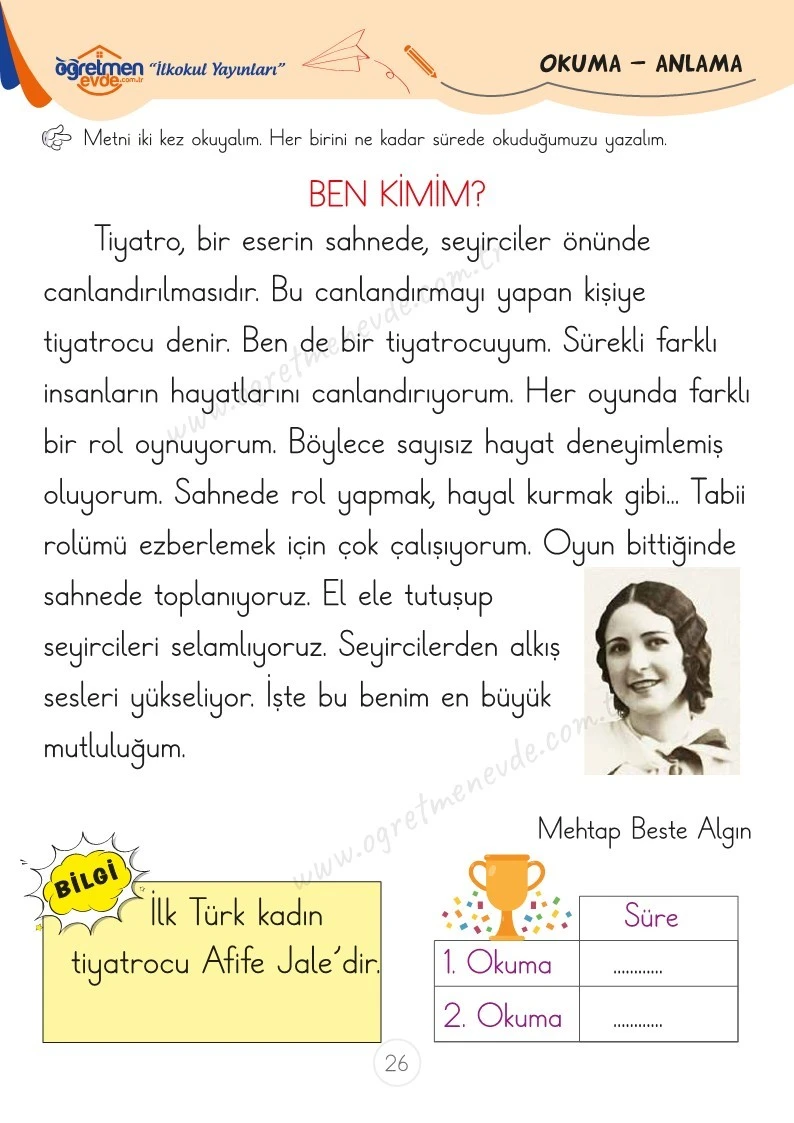 öğretmen evde.com.tr "İlkokul Yayınları"

OKUMA - ANLAMA

Metni iki kez okuyalım. Her birini ne kadar sürede okuduğumuzu yazalım.

BEN KİMİM?

Tiyatro, bir eserin sahnede, seyirciler önünde canlandırılmasıdır. Bu canlandırmayı yapan kişiye tiyatrocu denir. Ben de bir tiyatrocuyum. Sürekli farklı insanların hayatlarını canlandırıyorum. Her oyunda farklı bir rol oynuyorum. Böylece sayısız hayat deneyimlemiş oluyorum. Sahnede rol yapmak, hayal kurmak gibi... Tabii rolümü ezberlemek için çok çalışıyorum. Oyun bittiğinde sahnede toplanıyoruz. El ele tutuşup seyircileri selamlıyoruz. Seyircilerden alkış sesleri yükseliyor. İşte bu benim en büyük mutluluğum.

Mehtap Beste Algın

BİLGİ

İlk Türk kadın tiyatrocu Afife Jale'dir.

| | Süre |
|---|---|
| 1. Okuma | ____ |
| 2. Okuma | ____ |

26

www.ogretmenevde.com.tr